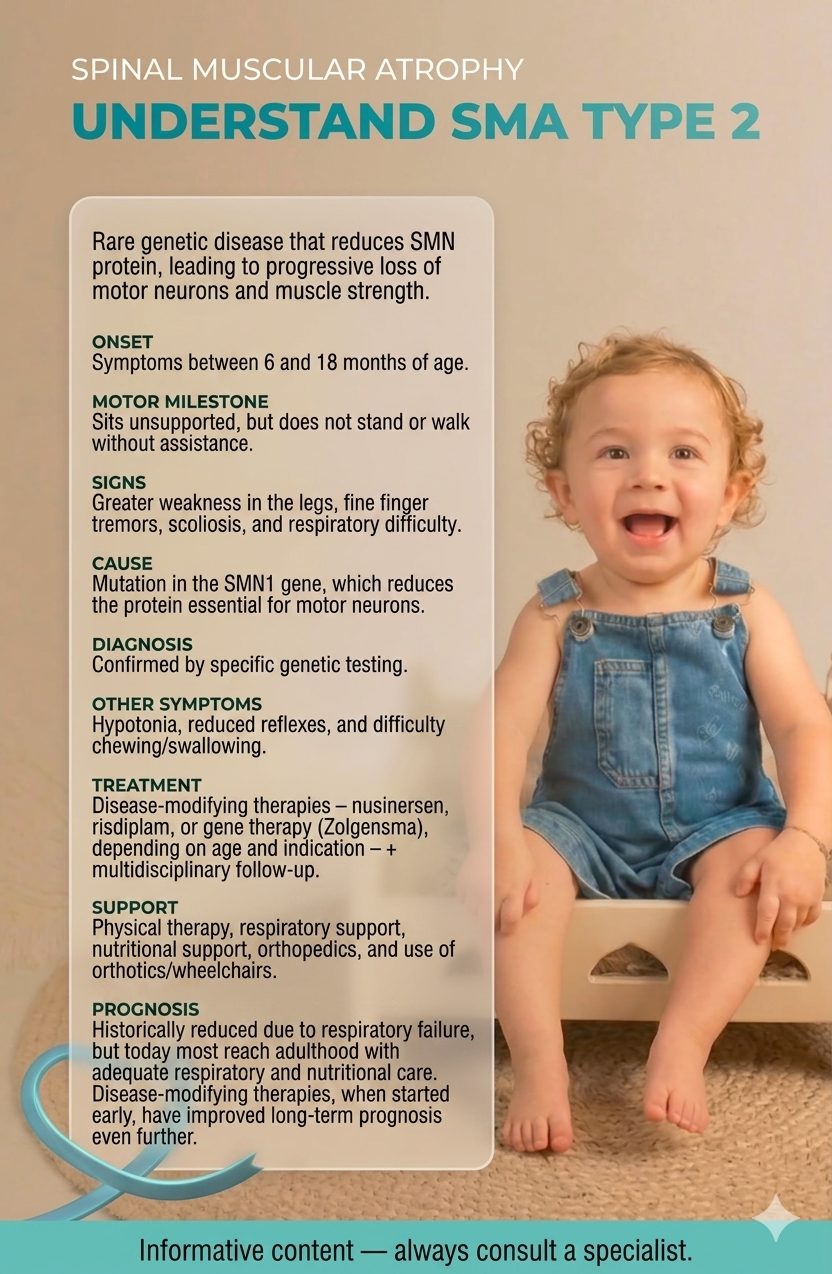 SPINAL MUSCULAR ATROPHY
UNDERSTAND SMA TYPE 2

Rare genetic disease that reduces SMN protein, leading to progressive loss of motor neurons and muscle strength.

ONSET
Symptoms between 6 and 18 months of age.

MOTOR MILESTONE
Sits unsupported, but does not stand or walk without assistance.

SIGNS
Greater weakness in the legs, fine finger tremors, scoliosis, and respiratory difficulty.

CAUSE
Mutation in the SMN1 gene, which reduces the protein essential for motor neurons.

DIAGNOSIS
Confirmed by specific genetic testing.

OTHER SYMPTOMS
Hypotonia, reduced reflexes, and difficulty chewing/swallowing.

TREATMENT
Disease-modifying therapies – nusinersen, risdiplam, or gene therapy (Zolgensma), depending on age and indication – + multidisciplinary follow-up.

SUPPORT
Physical therapy, respiratory support, nutritional support, orthopedics, and use of orthotics/wheelchairs.

PROGNOSIS
Historically reduced due to respiratory failure, but today most reach adulthood with adequate respiratory and nutritional care. Disease-modifying therapies, when started early, have improved long-term prognosis even further.

Informative content — always consult a specialist.